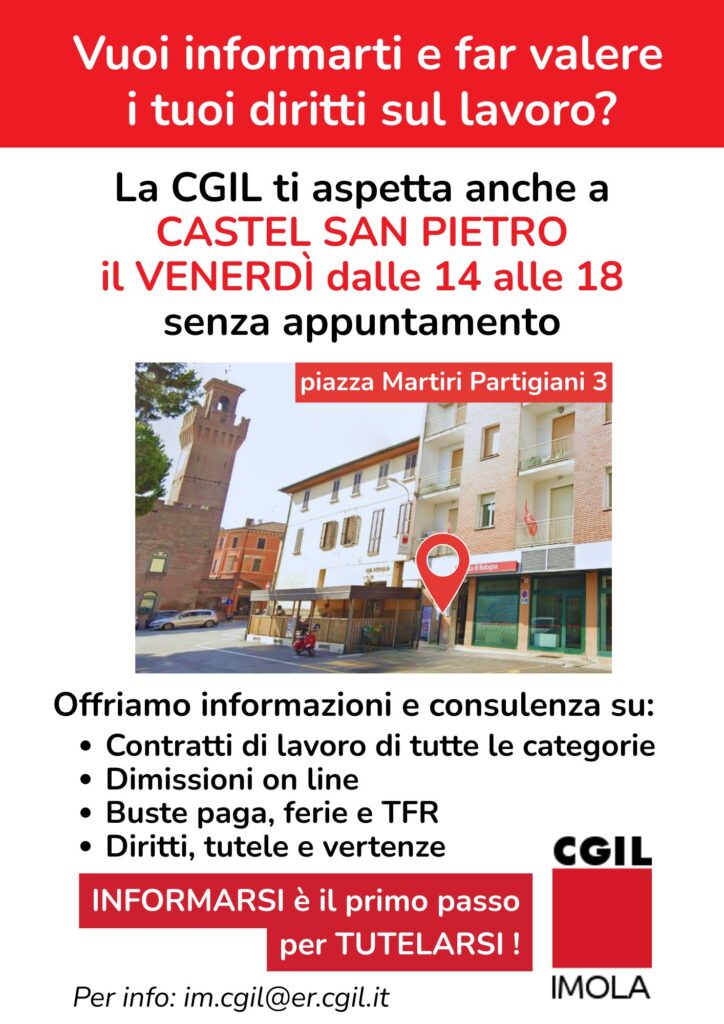 Vuoi informarti e far valere i tuoi diritti sul lavoro?

La CGIL ti aspetta anche a
CASTEL SAN PIETRO
il VENERDÌ dalle 14 alle 18
senza appuntamento

piazza Martiri Partigiani 3

Offriamo informazioni e consulenza su:
• Contratti di lavoro di tutte le categorie
• Dimissioni on line
• Buste paga, ferie e TFR
• Diritti, tutele e vertenze

INFORMARSI è il primo passo per TUTELARSI !

CGIL
IMOLA

Per info: im.cgil@er.cgil.it